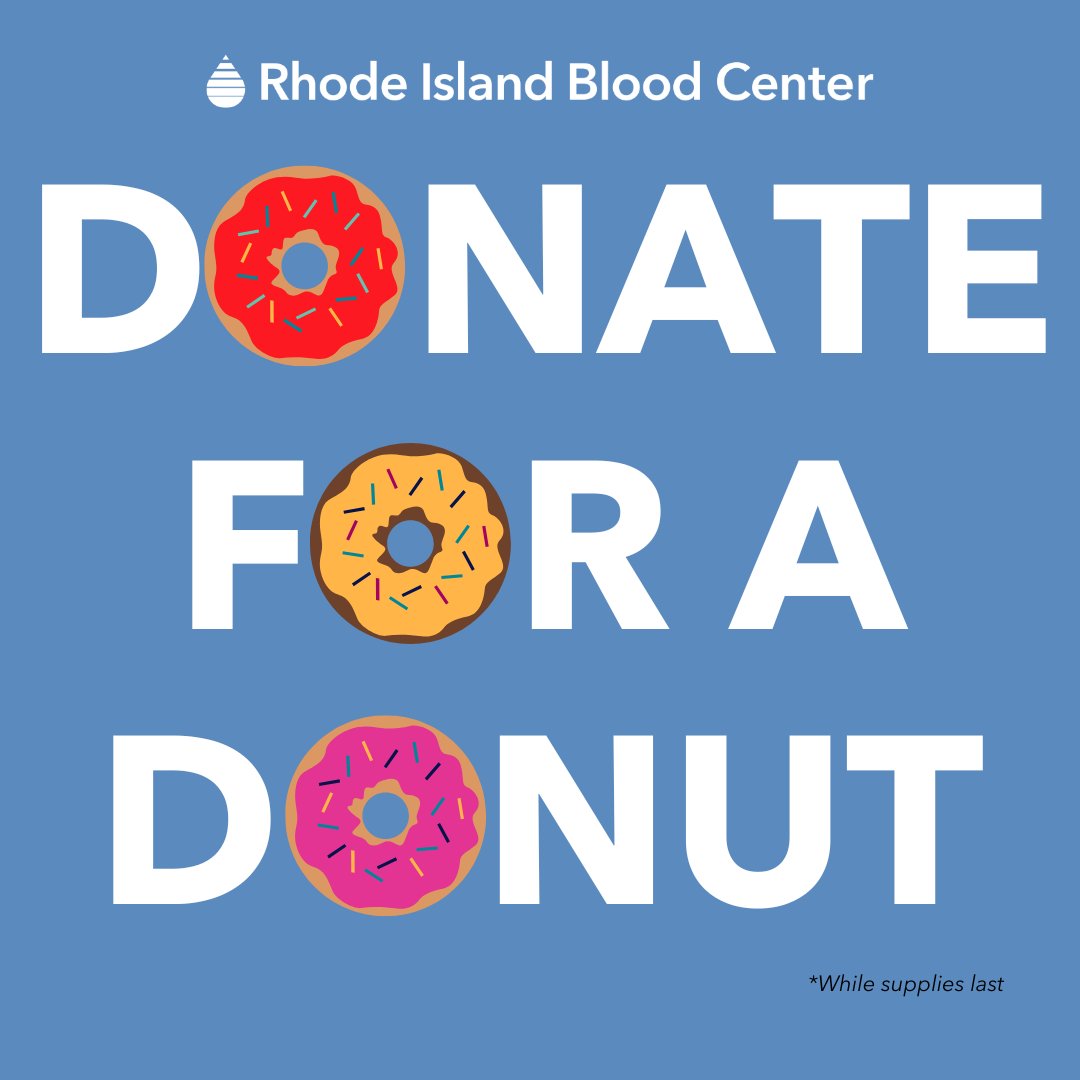 Rhode Island Blood Center

DONATE
FOR A
DONUT

*While supplies last